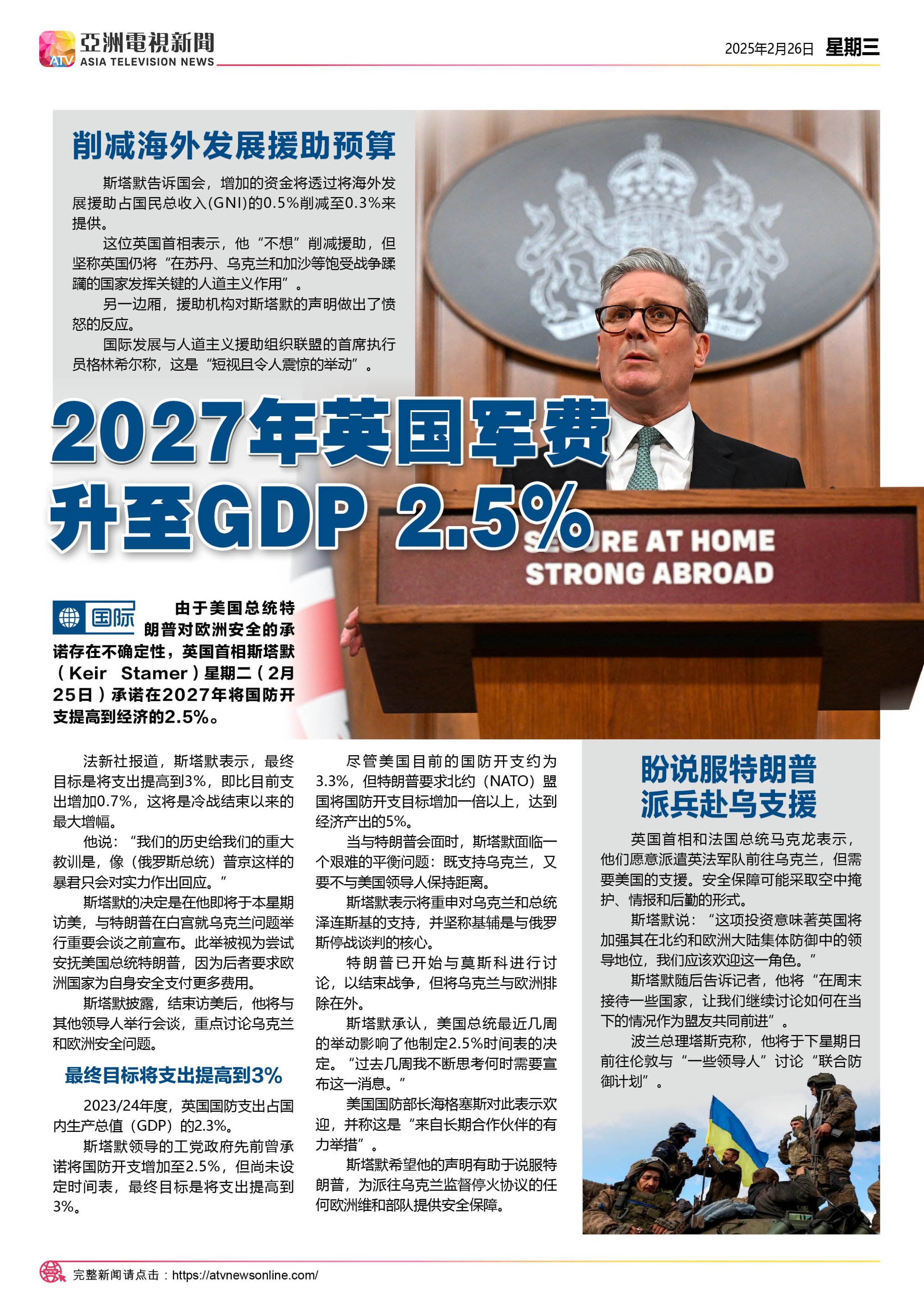 ATV 亞洲電視新聞 ASIA TELEVISION NEWS

2025年2月26日 星期三

削减海外发展援助预算

斯塔默告诉国会，增加的资金将透过将海外发展援助占国民总收入(GNI)的0.5%削减至0.3%来提供。

这位英国首相表示，他“不想”削减援助，但坚称英国仍将“在苏丹、乌克兰和加沙等饱受战争蹂躏的国家发挥关键的人道主义作用”。

另一边厢，援助机构对斯塔默的声明做出了愤怒的反应。

国际发展与人道主义援助组织联盟的首席执行员格林希尔称，这是“短视且令人震惊的举动”。

2027年英国军费升至GDP 2.5%

SECURE AT HOME STRONG ABROAD

国际

由于美国总统特朗普对欧洲安全的承诺存在不确定性，英国首相斯塔默（Keir Stamer）星期二（2月25日）承诺在2027年将国防开支提高到经济的2.5%。

法新社报道，斯塔默表示，最终目标是将支出提高到3%，即比目前支出增加0.7%，这将是冷战结束以来的最大增幅。

他说：“我们的历史给我们的重大教训是，像（俄罗斯总统）普京这样的暴君只会对实力作出回应。”

斯塔默的决定是在他即将于本星期访美，与特朗普在白宫就乌克兰问题举行重要会谈之前宣布。此举被视为尝试安抚美国总统特朗普，因为后者要求欧洲国家为自身安全支付更多费用。

斯塔默披露，结束访美后，他将与其他领导人举行会谈，重点讨论乌克兰和欧洲安全问题。

最终目标将支出提高到3%

2023/24年度，英国国防支出占国内生产总值（GDP）的2.3%。

斯塔默领导的工党政府先前曾承诺将国防开支增加至2.5%，但尚未设定时间表，最终目标是将支出提高到3%。

尽管美国目前的国防开支约为3.3%，但特朗普要求北约（NATO）盟国将国防开支目标增加一倍以上，达到经济产出的5%。

当与特朗普会面时，斯塔默面临一个艰难的平衡问题：既支持乌克兰，又要不与美国领导人保持距离。

斯塔默表示将重申对乌克兰和总统泽连斯基的支持，并坚称基辅是与俄罗斯停战谈判的核心。

特朗普已开始与莫斯科进行讨论，以结束战争，但将乌克兰与欧洲排除在外。

斯塔默承认，美国总统最近几周的举动影响了他制定2.5%时间表的决定。“过去几周我不断思考何时需要宣布这一消息。”

美国国防部长海格塞斯对此表示欢迎，并称这是“来自长期合作伙伴的有力举措”。

斯塔默希望他的声明有助于说服特朗普，为派往乌克兰监督停火协议的任何欧洲维和部队提供安全保障。

盼说服特朗普派兵赴乌支援

英国首相和法国总统马克龙表示，他们愿意派遣英法军队前往乌克兰，但需要美国的支援。安全保障可能采取空中掩护、情报和后勤的形式。

斯塔默说：“这项投资意味著英国将加强其在北约和欧洲大陆集体防御中的领导地位，我们应该欢迎这一角色。”

斯塔默随后告诉记者，他将“在周末接待一些国家，让我们继续讨论如何在当下的情况作为盟友共同前进”。

波兰总理塔斯克称，他将于下星期日前往伦敦与“一些领导人”讨论“联合防御计划”。

完整新闻请点击：https://atvnewsonline.com/